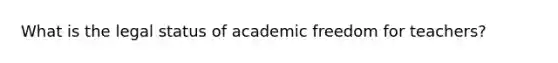 What is the legal status of academic freedom for teachers?